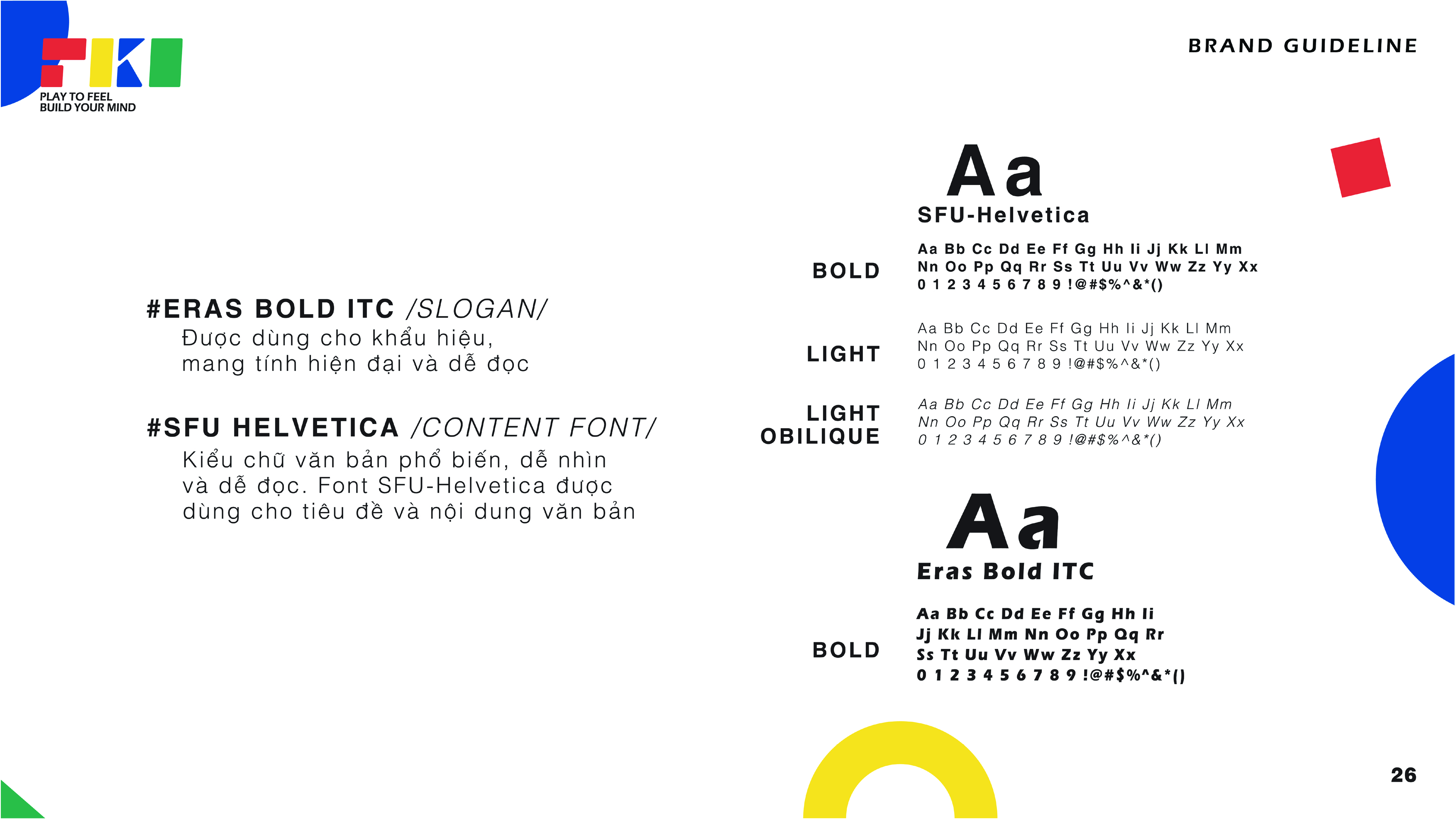 FKI
PLAY TO FEEL
BUILD YOUR MIND

BRAND GUIDELINE

#ERAS BOLD ITC /SLOGAN/
Được dùng cho khẩu hiệu, mang tính hiện đại và dễ đọc

#SFU HELVETICA /CONTENT FONT/
Kiểu chữ văn bản phổ biến, dễ nhìn và dễ đọc. Font SFU-Helvetica được dùng cho tiêu đề và nội dung văn bản

Aa
SFU-Helvetica

BOLD
Aa Bb Cc Dd Ee Ff Gg Hh Ii Jj Kk Ll Mm
Nn Oo Pp Qq Rr Ss Tt Uu Vv Ww Zz Yy Xx
0 1 2 3 4 5 6 7 8 9 !@#$%^&*()

LIGHT
Aa Bb Cc Dd Ee Ff Gg Hh Ii Jj Kk Ll Mm
Nn Oo Pp Qq Rr Ss Tt Uu Vv Ww Zz Yy Xx
0 1 2 3 4 5 6 7 8 9 !@#$%^&*()

LIGHT OBILIQUE
Aa Bb Cc Dd Ee Ff Gg Hh Ii Jj Kk Ll Mm
Nn Oo Pp Qq Rr Ss Tt Uu Vv Ww Zz Yy Xx
0 1 2 3 4 5 6 7 8 9 !@#$%^&*()

Aa
Eras Bold ITC

BOLD
Aa Bb Cc Dd Ee Ff Gg Hh Ii
Jj Kk Ll Mm Nn Oo Pp Qq Rr
Ss Tt Uu Vv Ww Zz Yy Xx
0 1 2 3 4 5 6 7 8 9 !@#$%^&*()

26